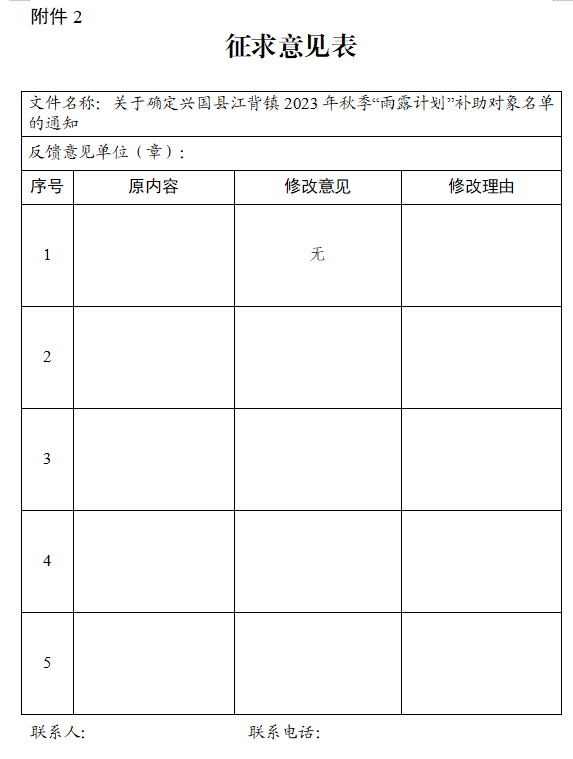 附件 2

征求意见表

文件名称：关于确定兴国县江背镇 2023 年秋季“雨露计划”补助对象名单的通知

反馈意见单位（章）：

| 序号 | 原内容 | 修改意见 | 修改理由 |
|---|---|---|---|
| 1 | | 无 | |
| 2 | | | |
| 3 | | | |
| 4 | | | |
| 5 | | | |

联系人： 联系电话：